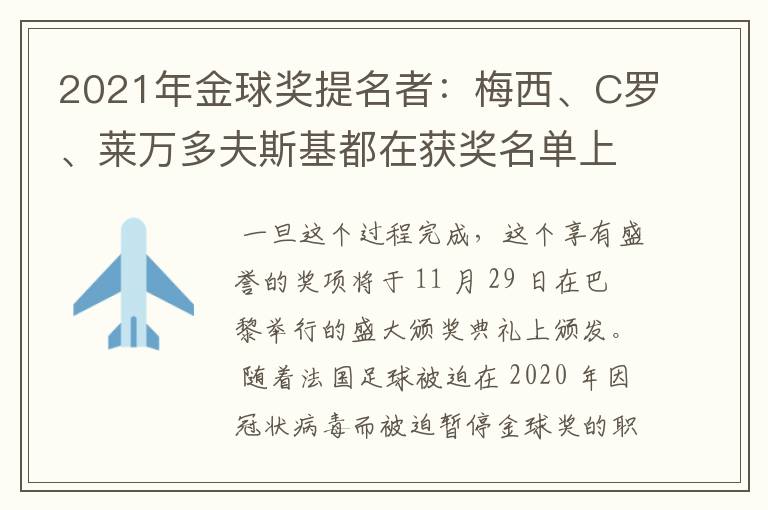 2021年金球奖提名者：梅西、C罗、莱万多夫斯基都在获奖名单上

一旦这个过程完成，这个享有盛誉的奖项将于 11 月 29 日在巴黎举行的盛大颁奖典礼上颁发。随着法国足球被迫在 2020 年因冠状病毒而被迫暂停金球奖的职